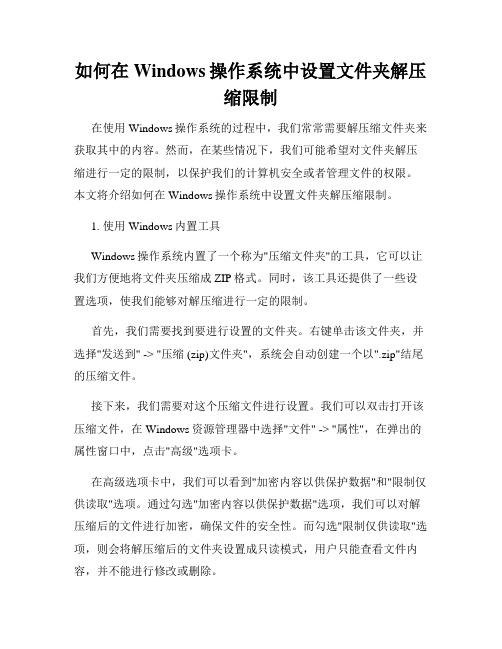 如何在 Windows 操作系统中设置文件夹解压缩限制

在使用 Windows 操作系统的过程中，我们常常需要解压缩文件夹来获取其中的内容。然而，在某些情况下，我们可能希望对文件夹解压缩进行一定的限制，以保护我们的计算机安全或者管理文件的权限。本文将介绍如何在 Windows 操作系统中设置文件夹解压缩限制。

1. 使用 Windows 内置工具

Windows 操作系统内置了一个称为"压缩文件夹"的工具，它可以让我们方便地将文件夹压缩成 ZIP 格式。同时，该工具还提供了一些设置选项，使我们能够对解压缩进行一定的限制。

首先，我们需要找到要进行设置的文件夹。右键单击该文件夹，并选择"发送到" -> "压缩 (zip)文件夹"，系统会自动创建一个以".zip"结尾的压缩文件。

接下来，我们需要对这个压缩文件进行设置。我们可以双击打开该压缩文件，在 Windows 资源管理器中选择"文件" -> "属性"，在弹出的属性窗口中，点击"高级"选项卡。

在高级选项卡中，我们可以看到"加密内容以供保护数据"和"限制仅供读取"选项。通过勾选"加密内容以供保护数据"选项，我们可以对解压缩后的文件进行加密，确保文件的安全性。而勾选"限制仅供读取"选项，则会将解压缩后的文件夹设置成只读模式，用户只能查看文件内容，并不能进行修改或删除。